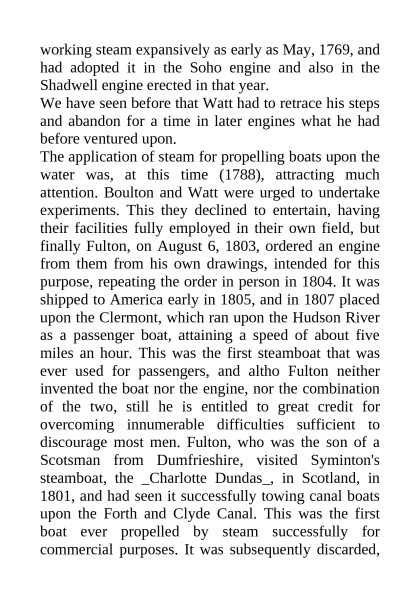 working steam expansively as early as May, 1769, and had adopted it in the Soho engine and also in the Shadwell engine erected in that year.

We have seen before that Watt had to retrace his steps and abandon for a time in later engines what he had before ventured upon.

The application of steam for propelling boats upon the water was, at this time (1788), attracting much attention. Boulton and Watt were urged to undertake experiments. This they declined to entertain, having their facilities fully employed in their own field, but finally Fulton, on August 6, 1803, ordered an engine from them from his own drawings, intended for this purpose, repeating the order in person in 1804. It was shipped to America early in 1805, and in 1807 placed upon the Clermont, which ran upon the Hudson River as a passenger boat, attaining a speed of about five miles an hour. This was the first steamboat that was ever used for passengers, and altho Fulton neither invented the boat nor the engine, nor the combination of the two, still he is entitled to great credit for overcoming innumerable difficulties sufficient to discourage most men. Fulton, who was the son of a Scotsman from Dumfrieshire, visited Syminton's steamboat, the _Charlotte Dundas_, in Scotland, in 1801, and had seen it successfully towing canal boats upon the Forth and Clyde Canal. This was the first boat ever propelled by steam successfully for commercial purposes. It was subsequently discarded,